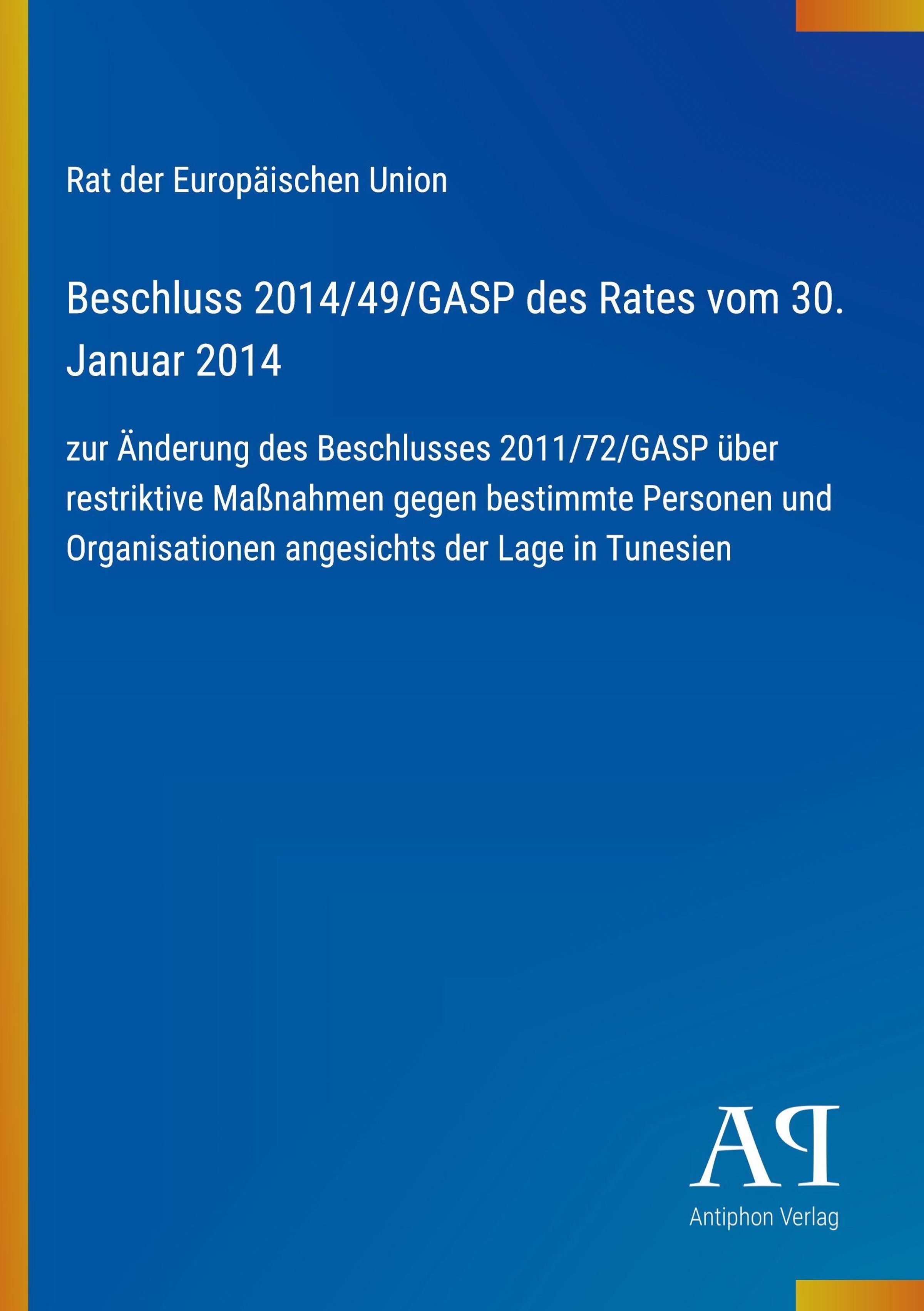 Rat der Europäischen Union

Beschluss 2014/49/GASP des Rates vom 30. Januar 2014

zur Änderung des Beschlusses 2011/72/GASP über restriktive Maßnahmen gegen bestimmte Personen und Organisationen angesichts der Lage in Tunesien

AP

Antiphon Verlag